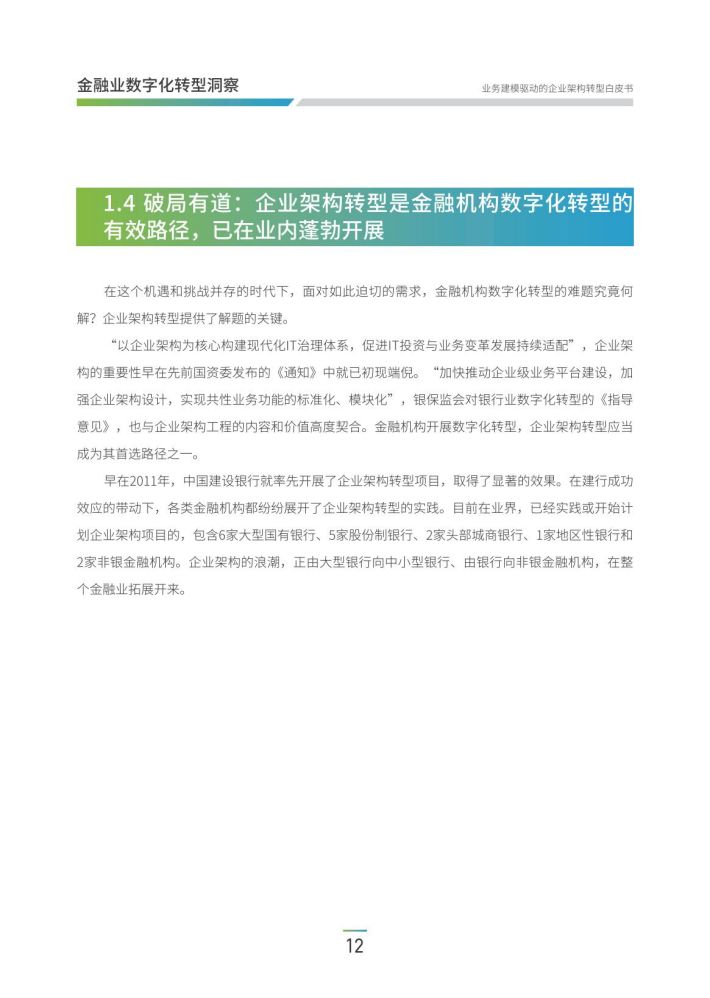 金融业数字化转型洞察

业务建模驱动的企业架构转型白皮书

1.4 破局有道：企业架构转型是金融机构数字化转型的有效路径，已在业内蓬勃开展

在这个机遇和挑战并存的时代下，面对如此迫切的需求，金融机构数字化转型的难题究竟何解？企业架构转型提供了解题的关键。

“以企业架构为核心构建现代化IT治理体系，促进IT投资与业务变革发展持续适配”，企业架构的重要性早在先前国资委发布的《通知》中就已初现端倪。“加快推动企业级业务平台建设，加强企业架构设计，实现共性业务功能的标准化、模块化”，银保监会对银行业数字化转型的《指导意见》，也与企业架构工程的内容和价值高度契合。金融机构开展数字化转型，企业架构转型应当成为其首选路径之一。

早在2011年，中国建设银行就率先开展了企业架构转型项目，取得了显著的效果。在建行成功效应的带动下，各类金融机构都纷纷展开了企业架构转型的实践。目前在业界，已经实践或开始计划企业架构项目的，包含6家大型国有银行、5家股份制银行、2家头部城商银行、1家地区性银行和2家非银金融机构。企业架构的浪潮，正由大型银行向中小型银行、由银行向非银金融机构，在整个金融业拓展开来。

12